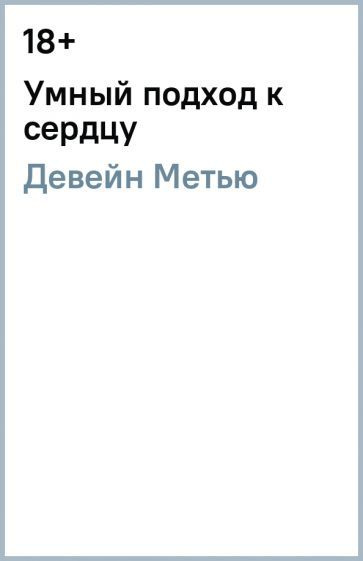 18+

Умный подход к сердцу

Девейн Метью